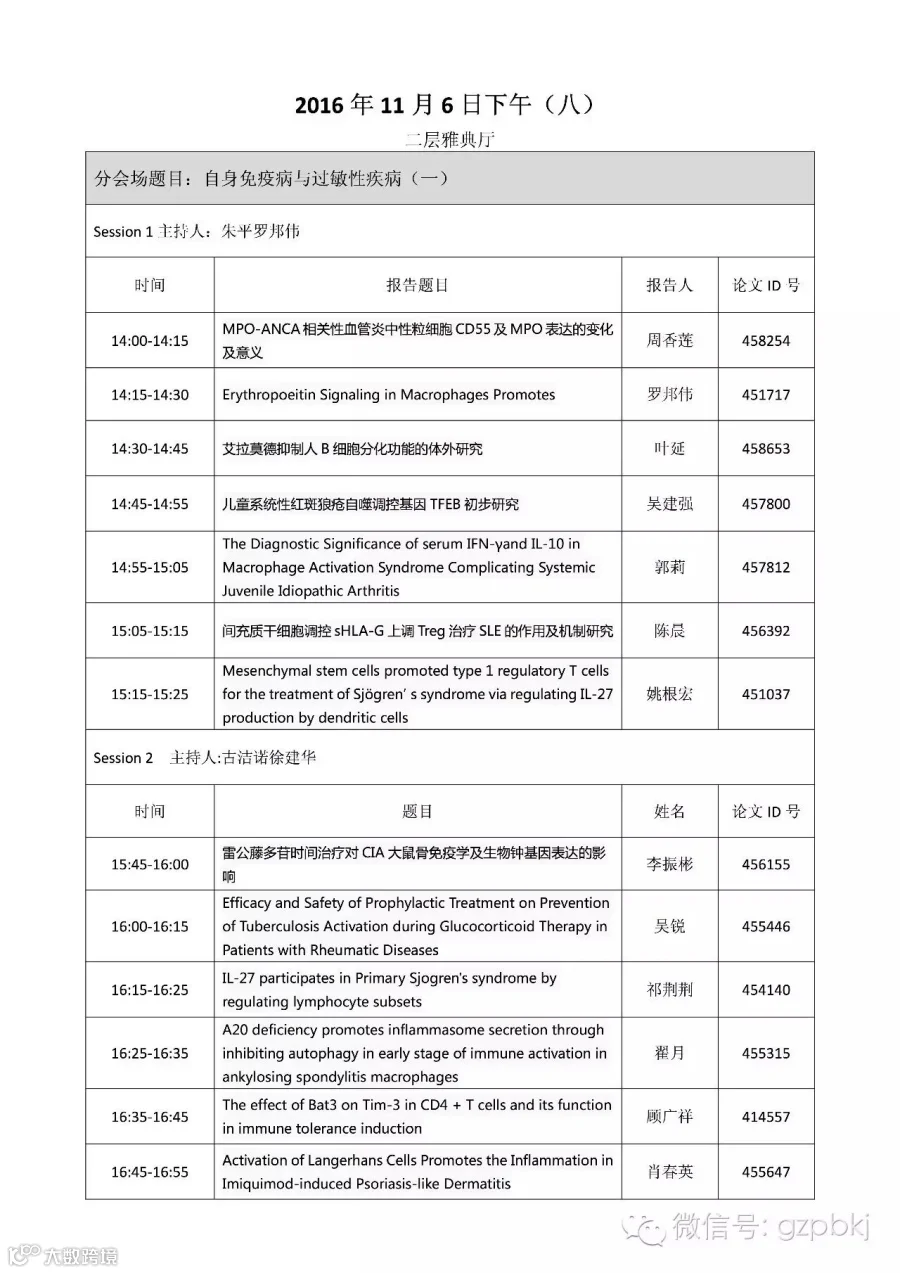 2016 年 11 月 6 日下午（八）

二层雅典厅

分会场题目：自身免疫病与过敏性疾病（一）

Session 1 主持人：朱平罗邦伟

| 时间 | 报告题目 | 报告人 | 论文 ID 号 |
|---|---|---|---|
| 14:00-14:15 | MPO-ANCA 相关性血管炎中性粒细胞 CD55 及 MPO 表达的变化及意义 | 周香莲 | 458254 |
| 14:15-14:30 | Erythropoeitin Signaling in Macrophages Promotes | 罗邦伟 | 451717 |
| 14:30-14:45 | 艾拉莫德抑制人 B 细胞分化功能的体外研究 | 叶延 | 458653 |
| 14:45-14:55 | 儿童系统性红斑狼疮自噬调控基因 TFEB 初步研究 | 吴建强 | 457800 |
| 14:55-15:05 | The Diagnostic Significance of serum IFN-γand IL-10 in Macrophage Activation Syndrome Complicating Systemic Juvenile Idiopathic Arthritis | 郭莉 | 457812 |
| 15:05-15:15 | 间充质干细胞调控 sHLA-G 上调 Treg 治疗 SLE 的作用及机制研究 | 陈晨 | 456392 |
| 15:15-15:25 | Mesenchymal stem cells promoted type 1 regulatory T cells for the treatment of Sjögren' s syndrome via regulating IL-27 production by dendritic cells | 姚根宏 | 451037 |

Session 2 主持人:古洁诺徐建华

| 时间 | 题目 | 姓名 | 论文 ID 号 |
|---|---|---|---|
| 15:45-16:00 | 雷公藤多苷时间治疗对 CIA 大鼠骨免疫学及生物钟基因表达的影响 | 李振彬 | 456155 |
| 16:00-16:15 | Efficacy and Safety of Prophylactic Treatment on Prevention of Tuberculosis Activation during Glucocorticoid Therapy in Patients with Rheumatic Diseases | 吴锐 | 455446 |
| 16:15-16:25 | IL-27 participates in Primary Sjogren's syndrome by regulating lymphocyte subsets | 祁荆荆 | 454140 |
| 16:25-16:35 | A20 deficiency promotes inflammasome secretion through inhibiting autophagy in early stage of immune activation in ankylosing spondylitis macrophages | 翟月 | 455315 |
| 16:35-16:45 | The effect of Bat3 on Tim-3 in CD4 + T cells and its function in immune tolerance induction | 顾广祥 | 414557 |
| 16:45-16:55 | Activation of Langerhans Cells Promotes the Inflammation in Imiquimod-induced Psoriasis-like Dermatitis | 肖春英 | 455647 |

微信号: gzpbkj

大数跨境